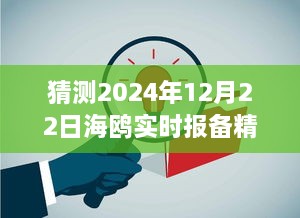 猜测2024年12月22日海鸥实时报备精